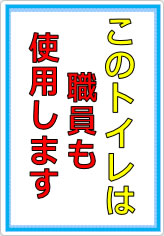 このトイレは
職員も
使用します